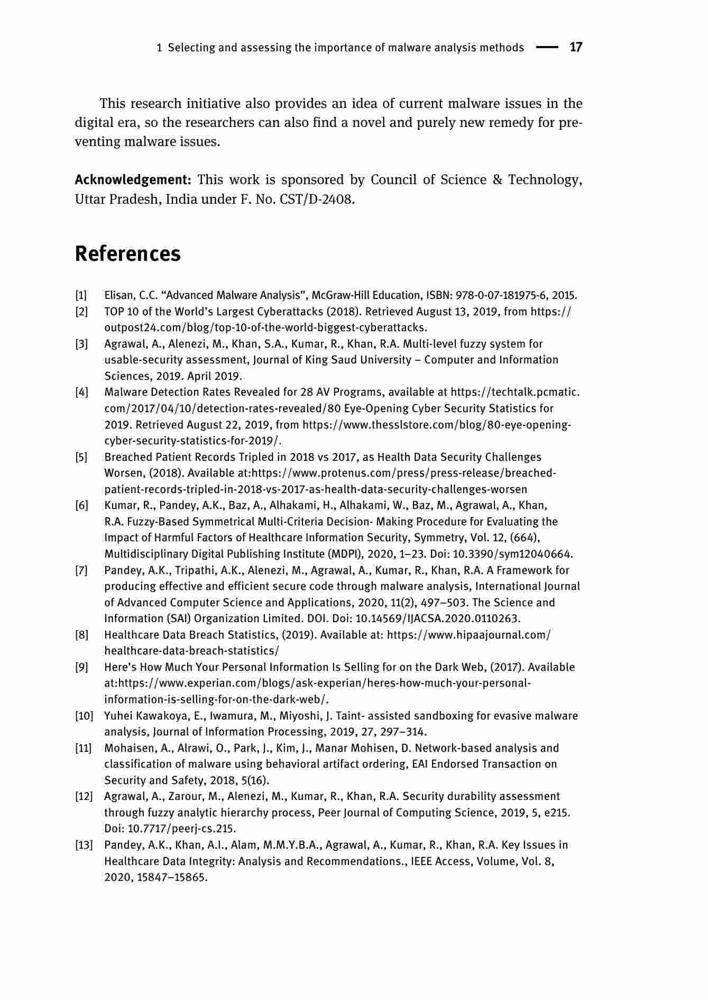 1 Selecting and assessing the importance of malware analysis methods — 17

This research initiative also provides an idea of current malware issues in the digital era, so the researchers can also find a novel and purely new remedy for preventing malware issues.

**Acknowledgement:** This work is sponsored by Council of Science & Technology, Uttar Pradesh, India under F. No. CST/D-2408.

References

[1] Elisan, C.C. "Advanced Malware Analysis", McGraw-Hill Education, ISBN: 978-0-07-181975-6, 2015.
[2] TOP 10 of the World's Largest Cyberattacks (2018). Retrieved August 13, 2019, from https://outpost24.com/blog/top-10-of-the-world-biggest-cyberattacks.
[3] Agrawal, A., Alenezi, M., Khan, S.A., Kumar, R., Khan, R.A. Multi-level fuzzy system for usable-security assessment, Journal of King Saud University – Computer and Information Sciences, 2019. April 2019.
[4] Malware Detection Rates Revealed for 28 AV Programs, available at https://techtalk.pcmatic.com/2017/04/10/detection-rates-revealed/80 Eye-Opening Cyber Security Statistics for 2019. Retrieved August 22, 2019, from https://www.thesslstore.com/blog/80-eye-opening-cyber-security-statistics-for-2019/.
[5] Breached Patient Records Tripled in 2018 vs 2017, as Health Data Security Challenges Worsen, (2018). Available at:https://www.protenus.com/press/press-release/breached-patient-records-tripled-in-2018-vs-2017-as-health-data-security-challenges-worsen
[6] Kumar, R., Pandey, A.K., Baz, A., Alhakami, H., Alhakami, W., Baz, M., Agrawal, A., Khan, R.A. Fuzzy-Based Symmetrical Multi-Criteria Decision- Making Procedure for Evaluating the Impact of Harmful Factors of Healthcare Information Security, Symmetry, Vol. 12, (664), Multidisciplinary Digital Publishing Institute (MDPI), 2020, 1–23. Doi: 10.3390/sym12040664.
[7] Pandey, A.K., Tripathi, A.K., Alenezi, M., Agrawal, A., Kumar, R., Khan, R.A. A Framework for producing effective and efficient secure code through malware analysis, International Journal of Advanced Computer Science and Applications, 2020, 11(2), 497–503. The Science and Information (SAI) Organization Limited. DOI. Doi: 10.14569/IJACSA.2020.0110263.
[8] Healthcare Data Breach Statistics, (2019). Available at: https://www.hipaajournal.com/healthcare-data-breach-statistics/
[9] Here's How Much Your Personal Information Is Selling for on the Dark Web, (2017). Available at:https://www.experian.com/blogs/ask-experian/heres-how-much-your-personal-information-is-selling-for-on-the-dark-web/.
[10] Yuhei Kawakoya, E., Iwamura, M., Miyoshi, J. Taint- assisted sandboxing for evasive malware analysis, Journal of Information Processing, 2019, 27, 297–314.
[11] Mohaisen, A., Alrawi, O., Park, J., Kim, J., Manar Mohisen, D. Network-based analysis and classification of malware using behavioral artifact ordering, EAI Endorsed Transaction on Security and Safety, 2018, 5(16).
[12] Agrawal, A., Zarour, M., Alenezi, M., Kumar, R., Khan, R.A. Security durability assessment through fuzzy analytic hierarchy process, Peer Journal of Computing Science, 2019, 5, e215. Doi: 10.7717/peerj-cs.215.
[13] Pandey, A.K., Khan, A.I., Alam, M.M.Y.B.A., Agrawal, A., Kumar, R., Khan, R.A. Key Issues in Healthcare Data Integrity: Analysis and Recommendations., IEEE Access, Volume, Vol. 8, 2020, 15847–15865.